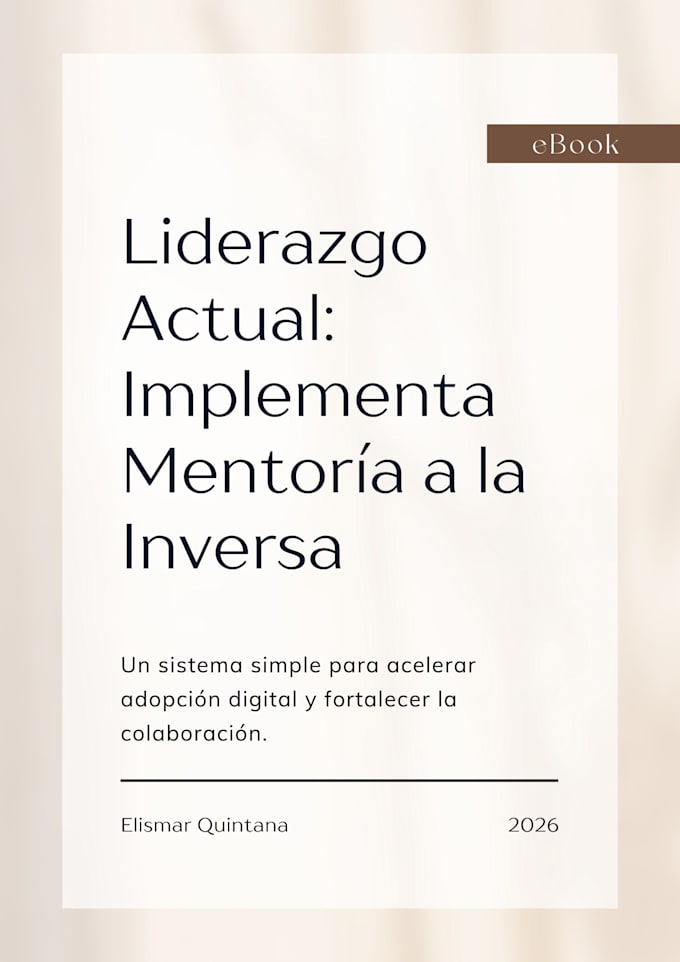 eBook

Liderazgo Actual: Implementa Mentoría a la Inversa

Un sistema simple para acelerar adopción digital y fortalecer la colaboración.

Elismar Quintana

2026